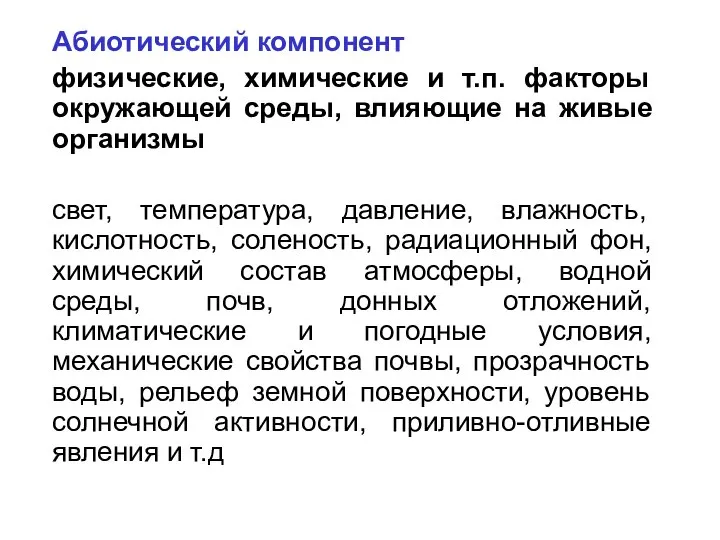 Абиотический компонент

физические, химические и т.п. факторы окружающей среды, влияющие на живые организмы

свет, температура, давление, влажность, кислотность, соленость, радиационный фон, химический состав атмосферы, водной среды, почв, донных отложений, климатические и погодные условия, механические свойства почвы, прозрачность воды, рельеф земной поверхности, уровень солнечной активности, приливно-отливные явления и т.д